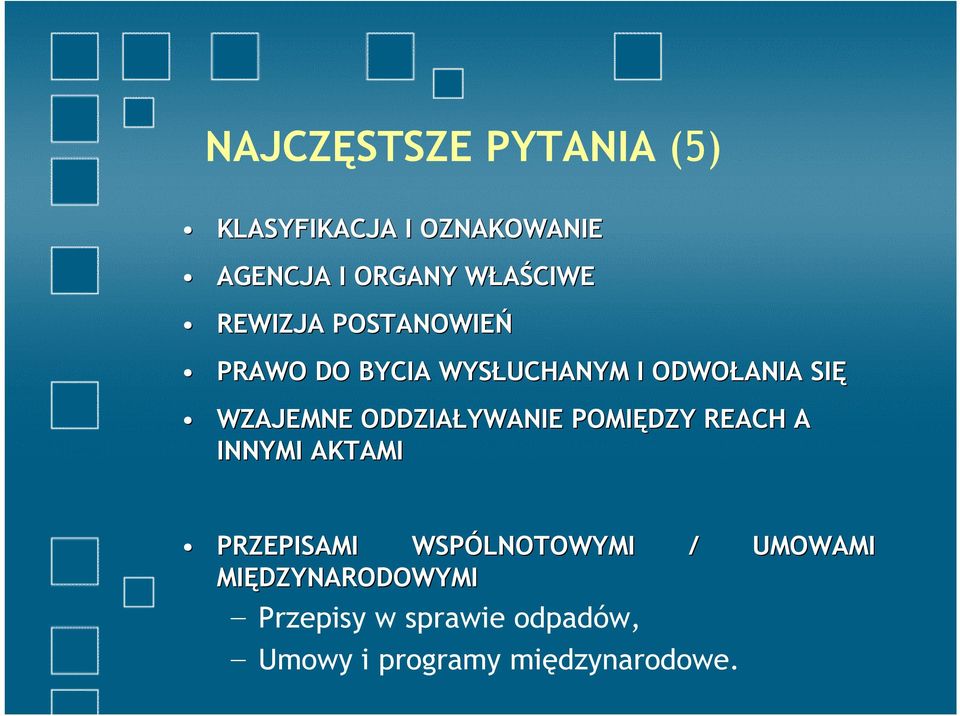 NAJCZĘSTSZE PYTANIA (5)

• KLASYFIKACJA I OZNAKOWANIE
• AGENCJA I ORGANY WŁAŚCIWE
• REWIZJA POSTANOWIEŃ
• PRAWO DO BYCIA WYSŁUCHANYM I ODWOŁANIA SIĘ
• WZAJEMNE ODDZIAŁYWANIE POMIĘDZY REACH A INNYMI AKTAMI

• PRZEPISAMI WSPÓLNOTOWYMI / UMOWAMI MIĘDZYNARODOWYMI
– Przepisy w sprawie odpadów,
– Umowy i programy międzynarodowe.